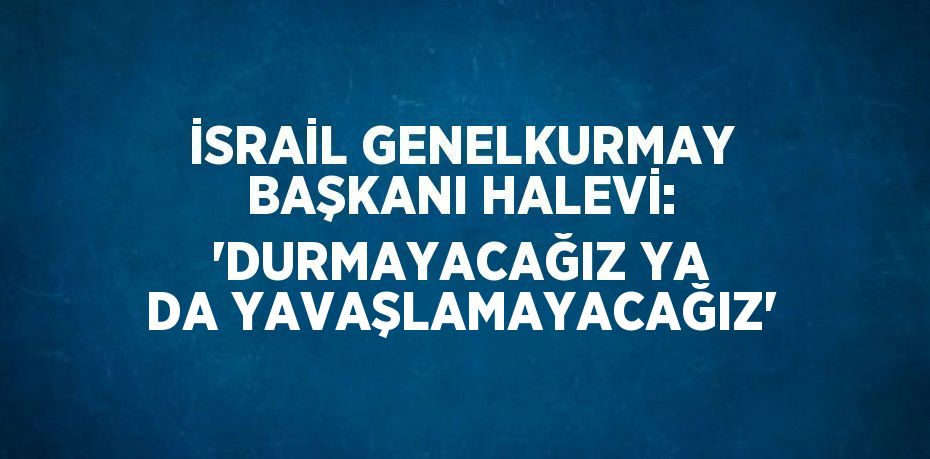 İSRAİL GENELKURMAY BAŞKANI HALEVİ: 'DURMAYACAĞIZ YA DA YAVAŞLAMAYACAĞIZ'